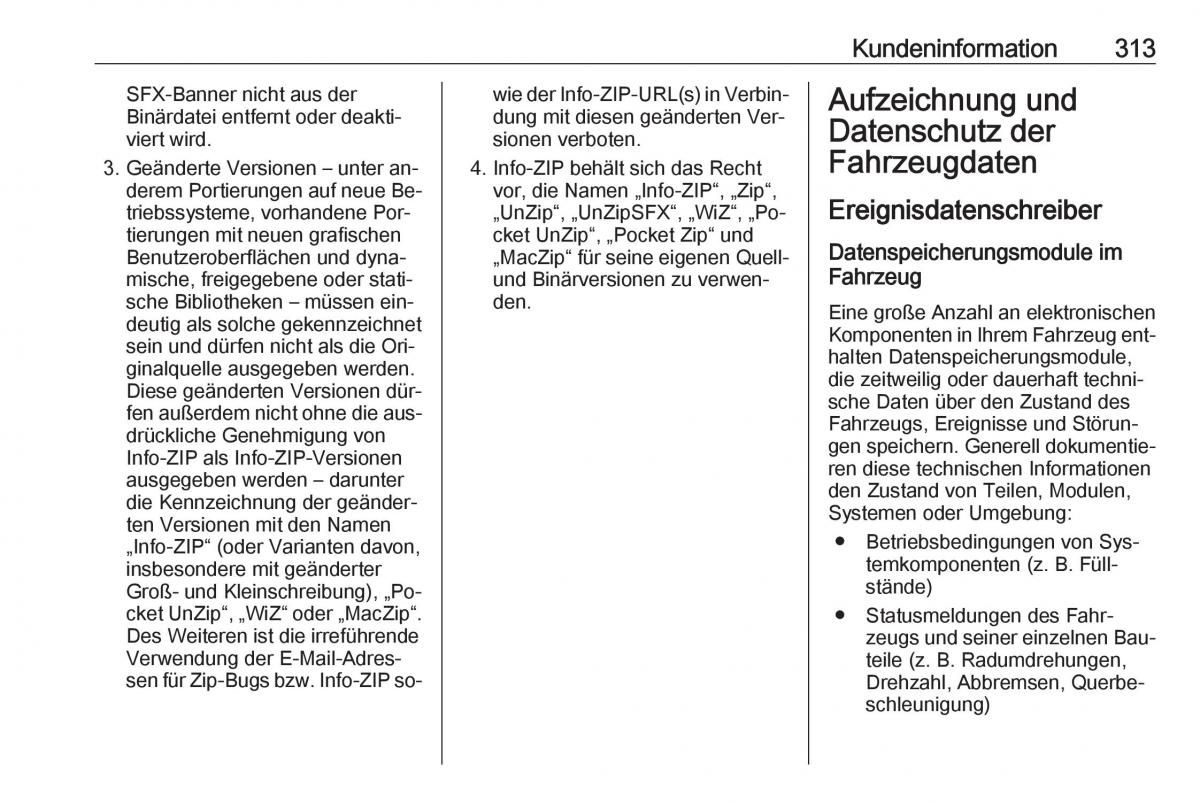 Kundeninformation 313

SFX-Banner nicht aus der Binärdatei entfernt oder deaktiviert wird.

3. Geänderte Versionen – unter anderem Portierungen auf neue Betriebssysteme, vorhandene Portierungen mit neuen grafischen Benutzeroberflächen und dynamische, freigegebene oder statische Bibliotheken – müssen eindeutig als solche gekennzeichnet sein und dürfen nicht als die Originalquelle ausgegeben werden. Diese geänderten Versionen dürfen außerdem nicht ohne die ausdrückliche Genehmigung von Info-ZIP als Info-ZIP-Versionen ausgegeben werden – darunter die Kennzeichnung der geänderten Versionen mit den Namen „Info-ZIP“ (oder Varianten davon, insbesondere mit geänderter Groß- und Kleinschreibung), „Pocket UnZip“, „WiZ“ oder „MacZip“. Des Weiteren ist die irreführende Verwendung der E-Mail-Adressen für Zip-Bugs bzw. Info-ZIP sowie der Info-ZIP-URL(s) in Verbindung mit diesen geänderten Versionen verboten.

4. Info-ZIP behält sich das Recht vor, die Namen „Info-ZIP“, „Zip“, „UnZip“, „UnZipSFX“, „WiZ“, „Pocket UnZip“, „Pocket Zip“ und „MacZip“ für seine eigenen Quell- und Binärversionen zu verwenden.

Aufzeichnung und Datenschutz der Fahrzeugdaten

Ereignisdatenschreiber

Datenspeicherungsmodule im Fahrzeug

Eine große Anzahl an elektronischen Komponenten in Ihrem Fahrzeug enthalten Datenspeicherungsmodule, die zeitweilig oder dauerhaft technische Daten über den Zustand des Fahrzeugs, Ereignisse und Störungen speichern. Generell dokumentieren diese technischen Informationen den Zustand von Teilen, Modulen, Systemen oder Umgebung:

● Betriebsbedingungen von Systemkomponenten (z. B. Füllstände)

● Statusmeldungen des Fahrzeugs und seiner einzelnen Bauteile (z. B. Radumdrehungen, Drehzahl, Abbremsen, Querbeschleunigung)